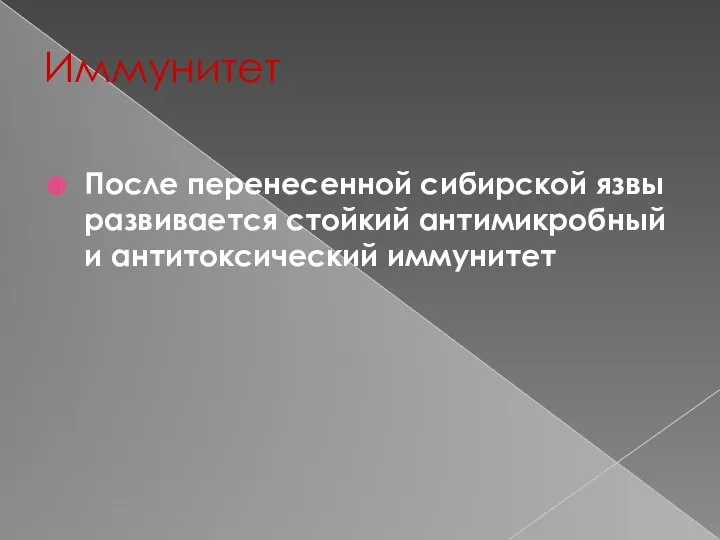 Иммунитет

После перенесенной сибирской язвы развивается стойкий антимикробный и антитоксический иммунитет